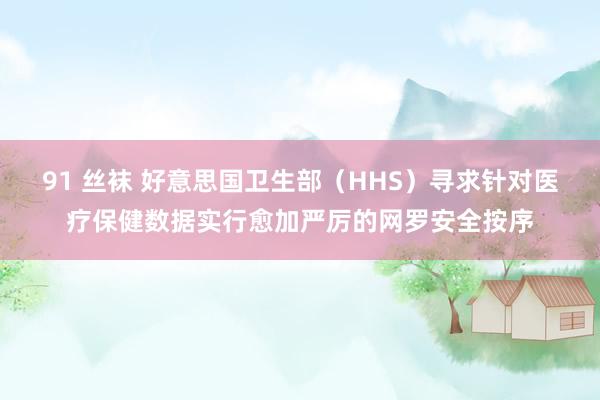 91 丝袜 好意思国卫生部（HHS）寻求针对医疗保健数据实行愈加严厉的网罗安全按序